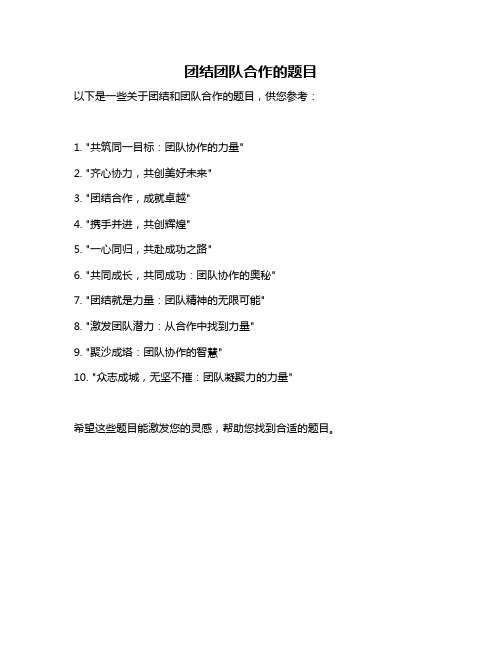 团结团队合作的题目

以下是一些关于团结和团队合作的题目，供您参考：

1. "共筑同一目标：团队协作的力量"

2. "齐心协力，共创美好未来"

3. "团结合作，成就卓越"

4. "携手并进，共创辉煌"

5. "一心同归，共赴成功之路"

6. "共同成长，共同成功：团队协作的奥秘"

7. "团结就是力量：团队精神的无限可能"

8. "激发团队潜力：从合作中找到力量"

9. "聚沙成塔：团队协作的智慧"

10. "众志成城，无坚不摧：团队凝聚力的力量"

希望这些题目能激发您的灵感，帮助您找到合适的题目。